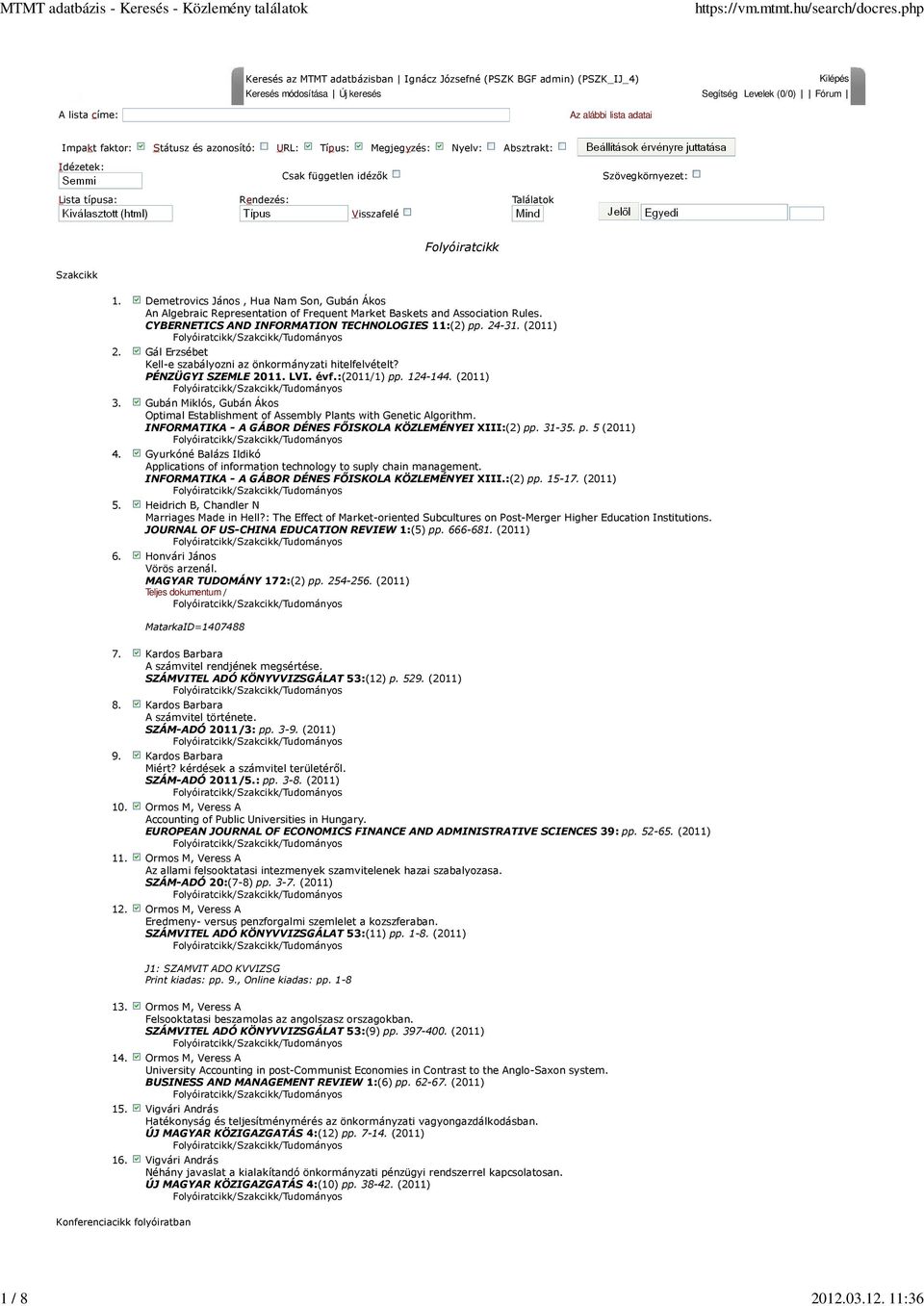 MTMT adatbázis - Keresés - Közlemény találatok https://vm.mtmt.hu/search/docres.php

Keresés az MTMT adatbázisban | Ignácz Józsefné (PSZK BGF admin) (PSZK_IJ_4)
Keresés módosítása | Új keresés

Kilépés
Segítség Levelek (0/0) | | Fórum |

A lista címe:

Az alábbi lista adatai

Impakt faktor: Státusz és azonosító: URL: Típus: Megjegyzés: Nyelv: Absztrakt: Beállítások érvényre juttatása

Idézetek: Semmi
Csak független idézők
Szövegkörnyezet:

Lista típusa: Kiválasztott (html)
Rendezés: Típus
Visszafelé
Találatok Mind
Jelöl Egyedi

Folyóiratcikk

Szakcikk

1. Demetrovics János , Hua Nam Son, Gubán Ákos
An Algebraic Representation of Frequent Market Baskets and Association Rules.
CYBERNETICS AND INFORMATION TECHNOLOGIES 11:(2) pp. 24-31. (2011)
Folyóiratcikk/Szakcikk/Tudományos

2. Gál Erzsébet
Kell-e szabályozni az önkormányzati hitelfelvételt?
PÉNZÜGYI SZEMLE 2011. LVI. évf.:(2011/1) pp. 124-144. (2011)
Folyóiratcikk/Szakcikk/Tudományos

3. Gubán Miklós, Gubán Ákos
Optimal Establishment of Assembly Plants with Genetic Algorithm.
INFORMATIKA - A GÁBOR DÉNES FŐISKOLA KÖZLEMÉNYEI XIII:(2) pp. 31-35. p. 5 (2011)
Folyóiratcikk/Szakcikk/Tudományos

4. Gyurkóné Balázs Ildikó
Applications of information technology to suply chain management.
INFORMATIKA - A GÁBOR DÉNES FŐISKOLA KÖZLEMÉNYEI XIII.:(2) pp. 15-17. (2011)
Folyóiratcikk/Szakcikk/Tudományos

5. Heidrich B, Chandler N
Marriages Made in Hell?: The Effect of Market-oriented Subcultures on Post-Merger Higher Education Institutions.
JOURNAL OF US-CHINA EDUCATION REVIEW 1:(5) pp. 666-681. (2011)
Folyóiratcikk/Szakcikk/Tudományos

6. Honvári János
Vörös arzenál.
MAGYAR TUDOMÁNY 172:(2) pp. 254-256. (2011)
Teljes dokumentum /
Folyóiratcikk/Szakcikk/Tudományos

MatarkaID=1407488

7. Kardos Barbara
A számvitel rendjének megsértése.
SZÁMVITEL ADÓ KÖNYVVIZSGÁLAT 53:(12) p. 529. (2011)
Folyóiratcikk/Szakcikk/Tudományos

8. Kardos Barbara
A számvitel története.
SZÁM-ADÓ 2011/3: pp. 3-9. (2011)
Folyóiratcikk/Szakcikk/Tudományos

9. Kardos Barbara
Miért? kérdések a számvitel területéről.
SZÁM-ADÓ 2011/5.: pp. 3-8. (2011)
Folyóiratcikk/Szakcikk/Tudományos

10. Ormos M, Veress A
Accounting of Public Universities in Hungary.
EUROPEAN JOURNAL OF ECONOMICS FINANCE AND ADMINISTRATIVE SCIENCES 39: pp. 52-65. (2011)
Folyóiratcikk/Szakcikk/Tudományos

11. Ormos M, Veress A
Az allami felsooktatasi intezmenyek szamvitelenek hazai szabalyozasa.
SZÁM-ADÓ 20:(7-8) pp. 3-7. (2011)
Folyóiratcikk/Szakcikk/Tudományos

12. Ormos M, Veress A
Eredmeny- versus penzforgalmi szemlelet a kozszferaban.
SZÁMVITEL ADÓ KÖNYVVIZSGÁLAT 53:(11) pp. 1-8. (2011)
Folyóiratcikk/Szakcikk/Tudományos

J1: SZAMVIT ADO KVVIZSG
Print kiadas: pp. 9., Online kiadas: pp. 1-8

13. Ormos M, Veress A
Felsooktatasi beszamolas az angolszasz orszagokban.
SZÁMVITEL ADÓ KÖNYVVIZSGÁLAT 53:(9) pp. 397-400. (2011)
Folyóiratcikk/Szakcikk/Tudományos

14. Ormos M, Veress A
University Accounting in post-Communist Economies in Contrast to the Anglo-Saxon system.
BUSINESS AND MANAGEMENT REVIEW 1:(6) pp. 62-67. (2011)
Folyóiratcikk/Szakcikk/Tudományos

15. Vigvári András
Hatékonyság és teljesítménymérés az önkormányzati vagyongazdálkodásban.
ÚJ MAGYAR KÖZIGAZGATÁS 4:(12) pp. 7-14. (2011)
Folyóiratcikk/Szakcikk/Tudományos

16. Vigvári András
Néhány javaslat a kialakítandó önkormányzati pénzügyi rendszerrel kapcsolatosan.
ÚJ MAGYAR KÖZIGAZGATÁS 4:(10) pp. 38-42. (2011)
Folyóiratcikk/Szakcikk/Tudományos

Konferenciacikk folyóiratban

1 / 8 2012.03.12. 11:36